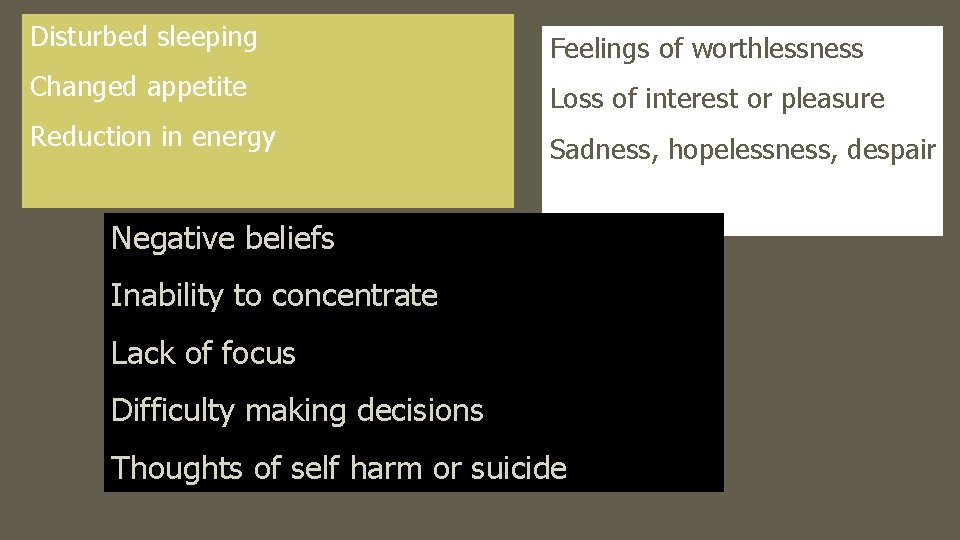 Disturbed sleeping

Changed appetite

Reduction in energy

Feelings of worthlessness

Loss of interest or pleasure

Sadness, hopelessness, despair

Negative beliefs

Inability to concentrate

Lack of focus

Difficulty making decisions

Thoughts of self harm or suicide